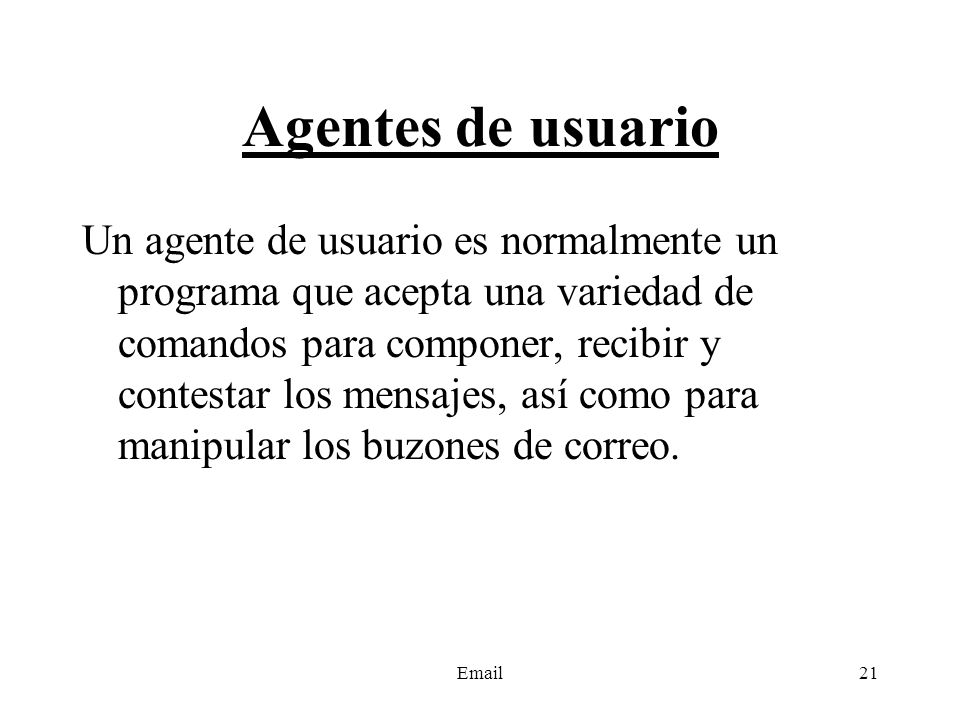 Agentes de usuario

Un agente de usuario es normalmente un programa que acepta una variedad de comandos para componer, recibir y contestar los mensajes, así como para manipular los buzones de correo.

Email

21